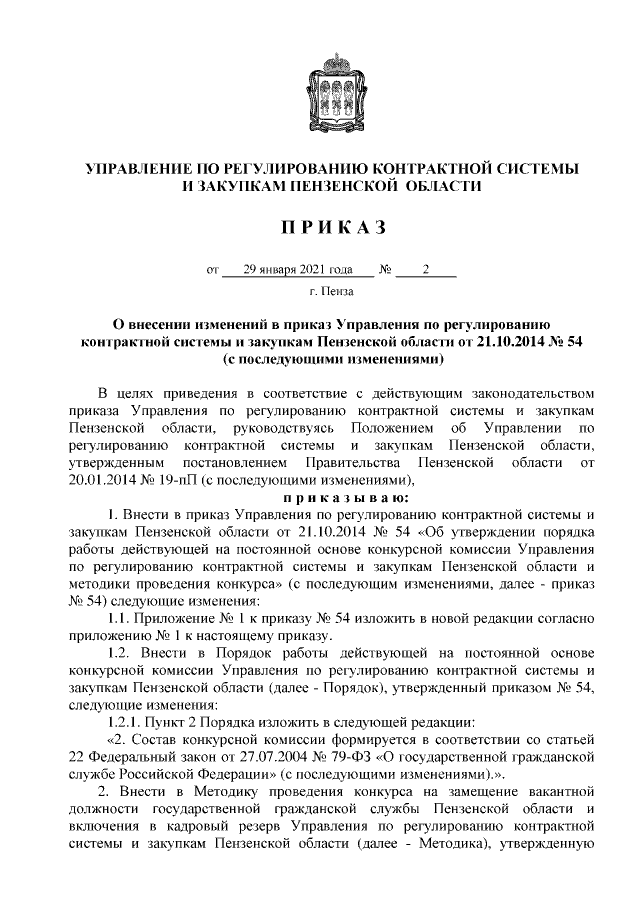 УПРАВЛЕНИЕ ПО РЕГУЛИРОВАНИЮ КОНТРАКТНОЙ СИСТЕМЫ И ЗАКУПКАМ ПЕНЗЕНСКОЙ ОБЛАСТИ

ПРИКАЗ

от 29 января 2021 года № 2

г. Пенза

О внесении изменений в приказ Управления по регулированию контрактной системы и закупкам Пензенской области от 21.10.2014 № 54 (с последующими изменениями)

В целях приведения в соответствие с действующим законодательством приказа Управления по регулированию контрактной системы и закупкам Пензенской области, руководствуясь Положением об Управлении по регулированию контрактной системы и закупкам Пензенской области, утвержденным постановлением Правительства Пензенской области от 20.01.2014 № 19-пП (с последующими изменениями),

приказываю:

1. Внести в приказ Управления по регулированию контрактной системы и закупкам Пензенской области от 21.10.2014 № 54 «Об утверждении порядка работы действующей на постоянной основе конкурсной комиссии Управления по регулированию контрактной системы и закупкам Пензенской области и методики проведения конкурса» (с последующим изменениями, далее - приказ № 54) следующие изменения:

1.1. Приложение № 1 к приказу № 54 изложить в новой редакции согласно приложению № 1 к настоящему приказу.

1.2. Внести в Порядок работы действующей на постоянной основе конкурсной комиссии Управления по регулированию контрактной системы и закупкам Пензенской области (далее - Порядок), утвержденный приказом № 54, следующие изменения:

1.2.1. Пункт 2 Порядка изложить в следующей редакции:

«2. Состав конкурсной комиссии формируется в соответствии со статьей 22 Федеральный закон от 27.07.2004 № 79-ФЗ «О государственной гражданской службе Российской Федерации» (с последующими изменениями).».

2. Внести в Методику проведения конкурса на замещение вакантной должности государственной гражданской службы Пензенской области и включения в кадровый резерв Управления по регулированию контрактной системы и закупкам Пензенской области (далее - Методика), утвержденную